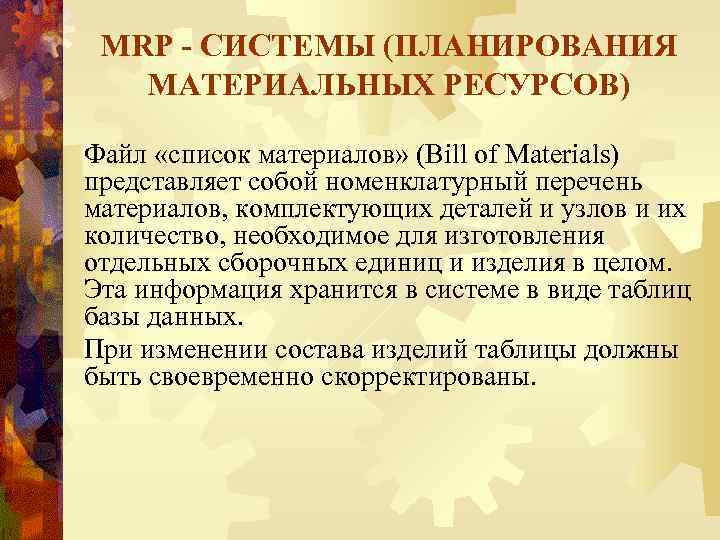 MRP - СИСТЕМЫ (ПЛАНИРОВАНИЯ МАТЕРИАЛЬНЫХ РЕСУРСОВ)

Файл «список материалов» (Bill of Materials) представляет собой номенклатурный перечень материалов, комплектующих деталей и узлов и их количество, необходимое для изготовления отдельных сборочных единиц и изделия в целом. Эта информация хранится в системе в виде таблиц базы данных.

При изменении состава изделий таблицы должны быть своевременно скорректированы.